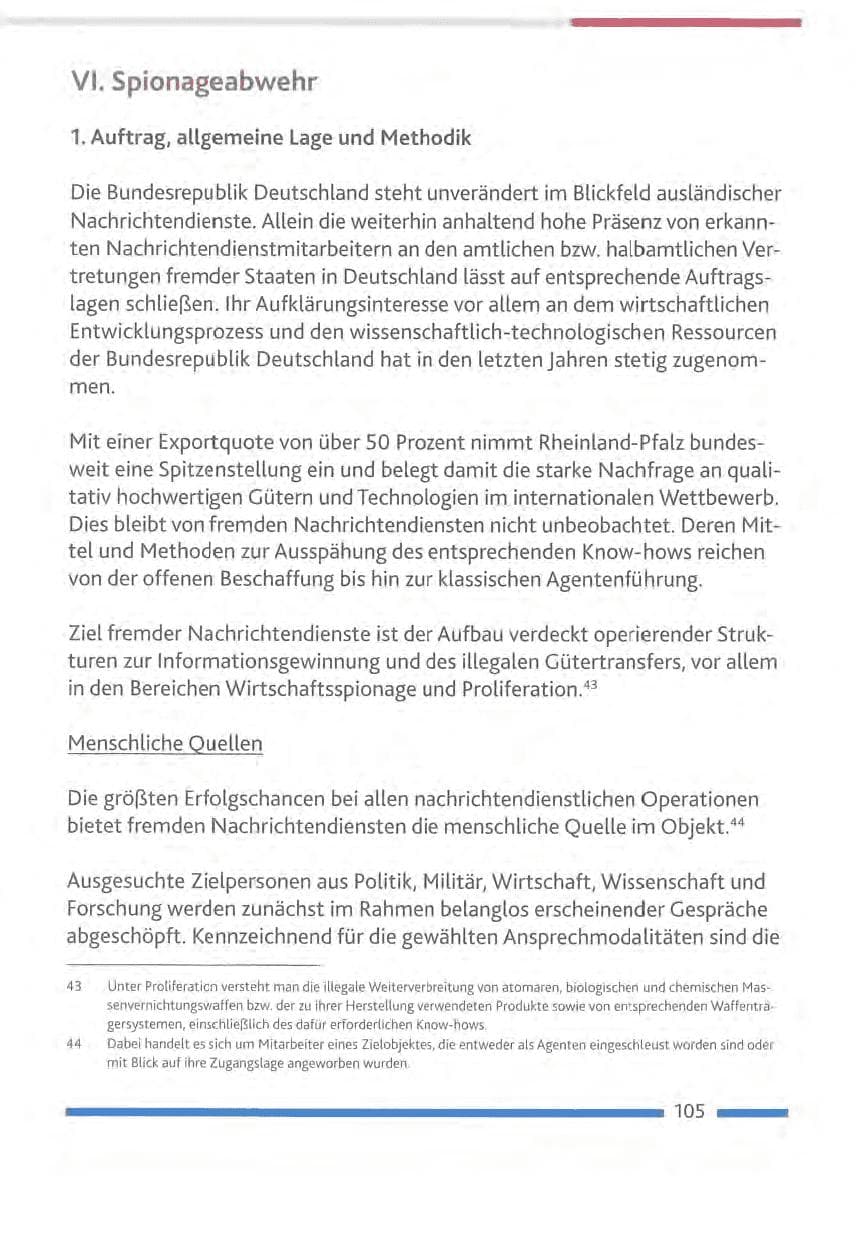 VI. Spionageabwehr

1. Auftrag, allgemeine Lage und Methodik

Die Bundesrepublik Deutschland steht unverändert im Blickfeld ausländischer Nachrichtendienste. Allein die weiterhin anhaltend hohe Präsenz von erkannten Nachrichtendienstmitarbeitern an den amtlichen bzw. halbamtlichen Vertretungen fremder Staaten in Deutschland lässt auf entsprechende Auftragslagen schließen. Ihr Aufklärungsinteresse vor allem an dem wirtschaftlichen Entwicklungsprozess und den wissenschaftlich-technologischen Ressourcen der Bundesrepublik Deutschland hat in den letzten Jahren stetig zugenommen.

Mit einer Exportquote von über 50 Prozent nimmt Rheinland-Pfalz bundesweit eine Spitzenstellung ein und belegt damit die starke Nachfrage an qualitativ hochwertigen Gütern und Technologien im internationalen Wettbewerb. Dies bleibt von fremden Nachrichtendiensten nicht unbeobachtet. Deren Mittel und Methoden zur Ausspähung des entsprechenden Know-hows reichen von der offenen Beschaffung bis hin zur klassischen Agentenführung.

Ziel fremder Nachrichtendienste ist der Aufbau verdeckt operierender Strukturen zur Informationsgewinnung und des illegalen Gütertransfers, vor allem in den Bereichen Wirtschaftsspionage und Proliferation.$^{43}$

Menschliche Quellen

Die größten Erfolgschancen bei allen nachrichtendienstlichen Operationen bietet fremden Nachrichtendiensten die menschliche Quelle im Objekt.$^{44}$

Ausgesuchte Zielpersonen aus Politik, Militär, Wirtschaft, Wissenschaft und Forschung werden zunächst im Rahmen belanglos erscheinender Gespräche abgeschöpft. Kennzeichnend für die gewählten Ansprechmodalitäten sind die

43 Unter Proliferation versteht man die illegale Weiterverbreitung von atomaren, biologischen und chemischen Massenvernichtungswaffen bzw. der zu ihrer Herstellung verwendeten Produkte sowie von entsprechenden Waffenträgersystemen, einschließlich des dafür erforderlichen Know-hows.

44 Dabei handelt es sich um Mitarbeiter eines Zielobjektes, die entweder als Agenten eingeschleust worden sind oder mit Blick auf ihre Zugangslage angeworben wurden.

105